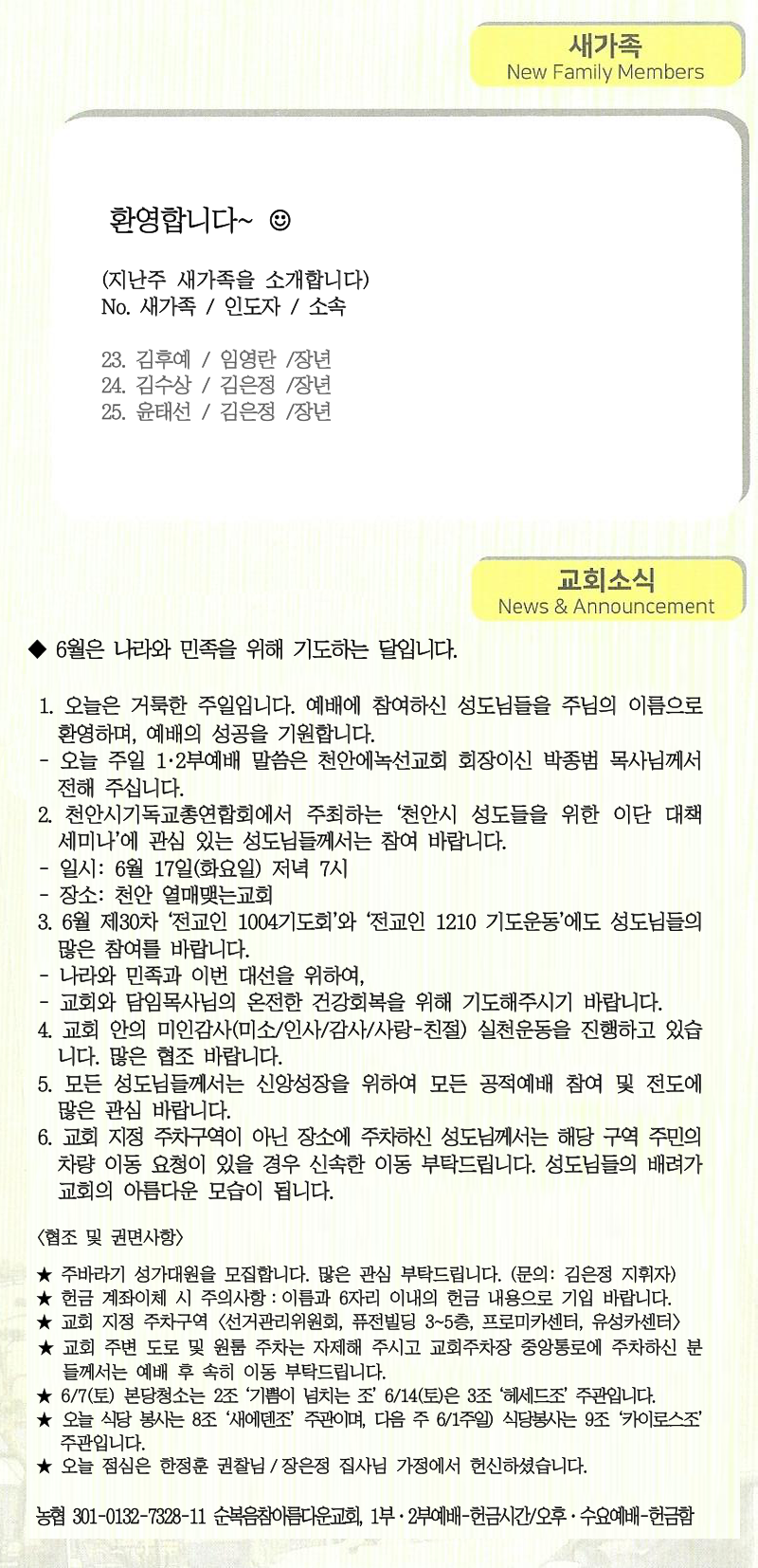 새가족
New Family Members

환영합니다~ ☺

(지난주 새가족을 소개합니다)
No. 새가족 / 인도자 / 소속

23. 김후예 / 임영란 /장년
24. 김수상 / 김은정 /장년
25. 윤태선 / 김은정 /장년

교회소식
News & Announcement

◆ 6월은 나라와 민족을 위해 기도하는 달입니다.

1. 오늘은 거룩한 주일입니다. 예배에 참여하신 성도님들을 주님의 이름으로 환영하며, 예배의 성공을 기원합니다.
- 오늘 주일 1·2부예배 말씀은 천안에녹선교회 회장이신 박종범 목사님께서 전해 주십니다.
2. 천안시기독교총연합회에서 주최하는 '천안시 성도들을 위한 이단 대책 세미나'에 관심 있는 성도님들께서는 참여 바랍니다.
- 일시: 6월 17일(화요일) 저녁 7시
- 장소: 천안 열매맺는교회
3. 6월 제30차 '전교인 1004기도회'와 '전교인 1210 기도운동'에도 성도님들의 많은 참여를 바랍니다.
- 나라와 민족과 이번 대선을 위하여,
- 교회와 담임목사님의 온전한 건강회복을 위해 기도해주시기 바랍니다.
4. 교회 안의 미인감사(미소/인사/감사/사랑-친절) 실천운동을 진행하고 있습니다. 많은 협조 바랍니다.
5. 모든 성도님들께서는 신앙성장을 위하여 모든 공적예배 참여 및 전도에 많은 관심 바랍니다.
6. 교회 지정 주차구역이 아닌 장소에 주차하신 성도님께서는 해당 구역 주민의 차량 이동 요청이 있을 경우 신속한 이동 부탁드립니다. 성도님들의 배려가 교회의 아름다운 모습이 됩니다.

〈협조 및 권면사항〉
★ 주바라기 성가대원을 모집합니다. 많은 관심 부탁드립니다. (문의: 김은정 지휘자)
★ 헌금 계좌이체 시 주의사항 : 이름과 6자리 이내의 헌금 내용으로 기입 바랍니다.
★ 교회 지정 주차구역 〈선거관리위원회, 퓨전빌딩 3~5층, 프로미카센터, 유성카센터〉
★ 교회 주변 도로 및 원룸 주차는 자제해 주시고 교회주차장 중앙통로에 주차하신 분들께서는 예배 후 속히 이동 부탁드립니다.
★ 6/7(토) 본당청소는 2조 '기쁨이 넘치는 조' 6/14(토)은 3조 '헤세드조' 주관입니다.
★ 오늘 식당 봉사는 8조 '새에덴조' 주관이며, 다음 주 6/1주일) 식당봉사는 9조 '카이로스조' 주관입니다.
★ 오늘 점심은 한정훈 권찰님 / 장은정 집사님 가정에서 헌신하셨습니다.

농협 301-0132-7328-11 순복음참아름다운교회, 1부·2부예배-헌금시간/오후·수요예배-헌금함